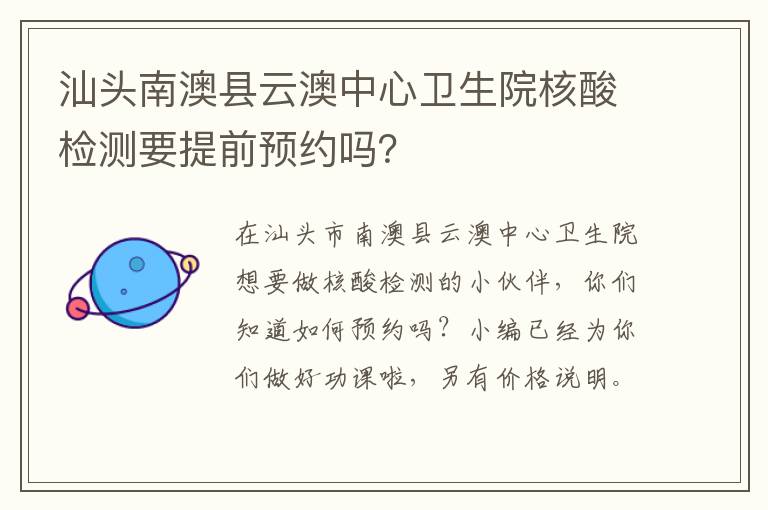 汕头南澳县云澳中心卫生院核酸检测要提前预约吗?

在汕头市南澳县云澳中心卫生院想要做核酸检测的小伙伴，你们知道如何预约吗？小编已经为你们做好功课啦，另有价格说明。